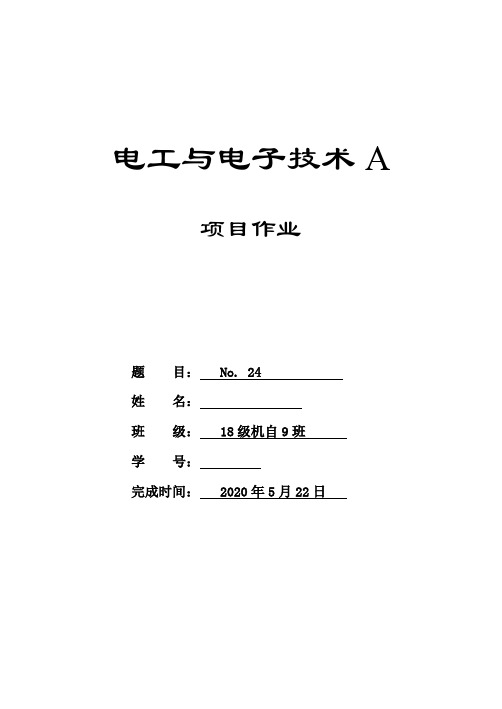 电工与电子技术 A

项目作业

题　　目：　No. 24
姓　　名：
班　　级：　18 级机自 9 班
学　　号：
完成时间：　2020 年 5 月 22 日